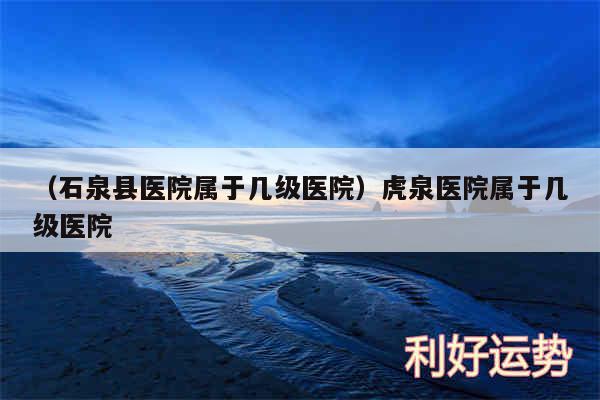 （石泉县医院属于几级医院）虎泉医院属于几级医院

利好运势